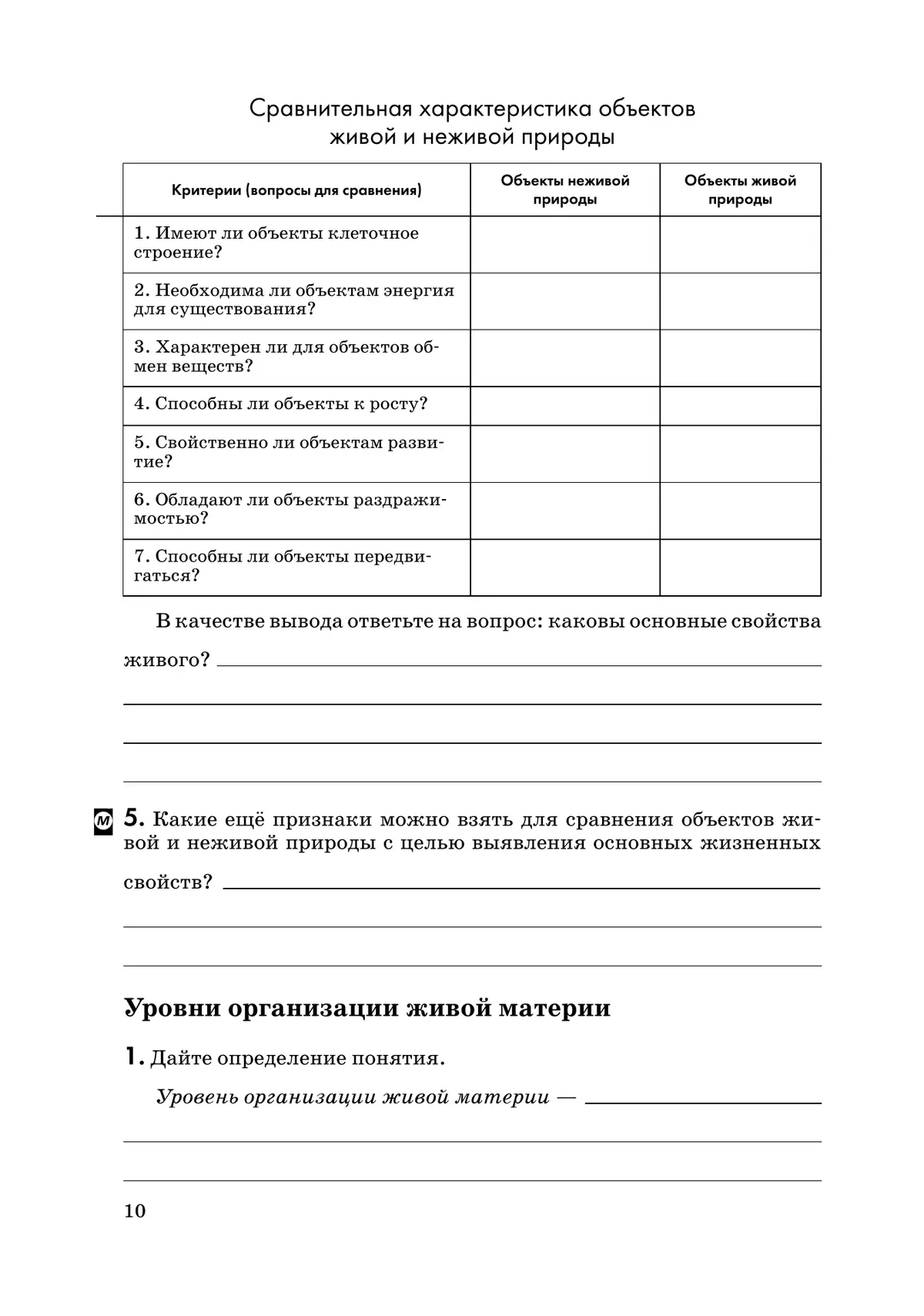 Сравнительная характеристика объектов живой и неживой природы

| Критерии (вопросы для сравнения) | Объекты неживой природы | Объекты живой природы |
|---|---|---|
| 1. Имеют ли объекты клеточное строение? | | |
| 2. Необходима ли объектам энергия для существования? | | |
| 3. Характерен ли для объектов обмен веществ? | | |
| 4. Способны ли объекты к росту? | | |
| 5. Свойственно ли объектам развитие? | | |
| 6. Обладают ли объекты раздражимостью? | | |
| 7. Способны ли объекты передвигаться? | | |

В качестве вывода ответьте на вопрос: каковы основные свойства живого?

М 5. Какие ещё признаки можно взять для сравнения объектов живой и неживой природы с целью выявления основных жизненных свойств?

Уровни организации живой материи

1. Дайте определение понятия.

Уровень организации живой материи —

10